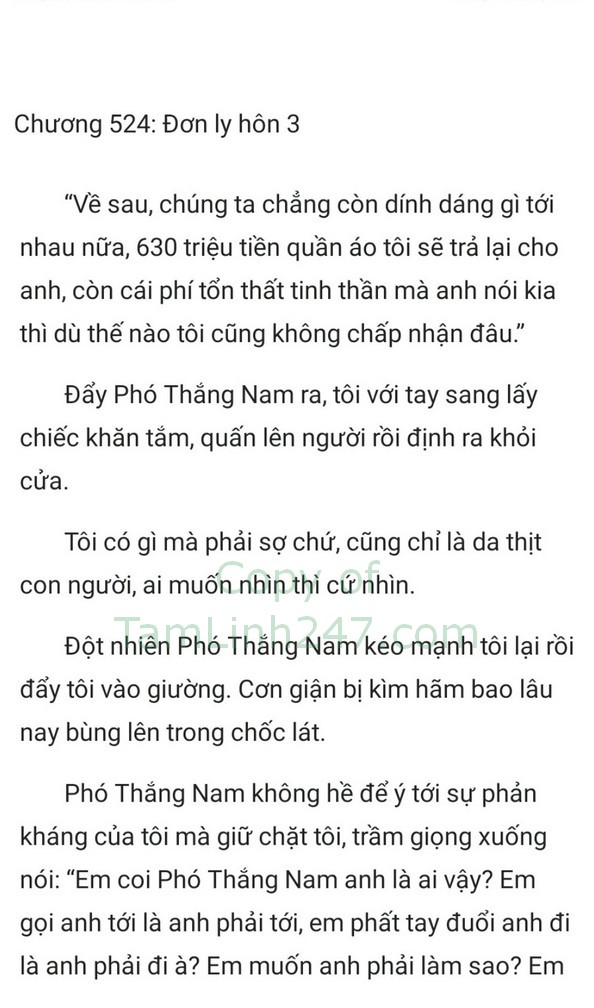 Chương 524: Đơn ly hôn 3

“Về sau, chúng ta chẳng còn dính dáng gì tới nhau nữa, 630 triệu tiền quần áo tôi sẽ trả lại cho anh, còn cái phí tổn thất tinh thần mà anh nói kia thì dù thế nào tôi cũng không chấp nhận đâu.”

Đẩy Phó Thắng Nam ra, tôi với tay sang lấy chiếc khăn tắm, quấn lên người rồi định ra khỏi cửa.

Tôi có gì mà phải sợ chứ, cũng chỉ là da thịt con người, ai muốn nhìn thì cứ nhìn.

Copy of TamLinh247.com

Đột nhiên Phó Thắng Nam kéo mạnh tôi lại rồi đẩy tôi vào giường. Cơn giận bị kìm hãm bao lâu nay bùng lên trong chốc lát.

Phó Thắng Nam không hề để ý tới sự phản kháng của tôi mà giữ chặt tôi, trầm giọng xuống nói: “Em coi Phó Thắng Nam anh là ai vậy? Em gọi anh tới là anh phải tới, em phất tay đuổi anh đi là anh phải đi à? Em muốn anh phải làm sao? Em